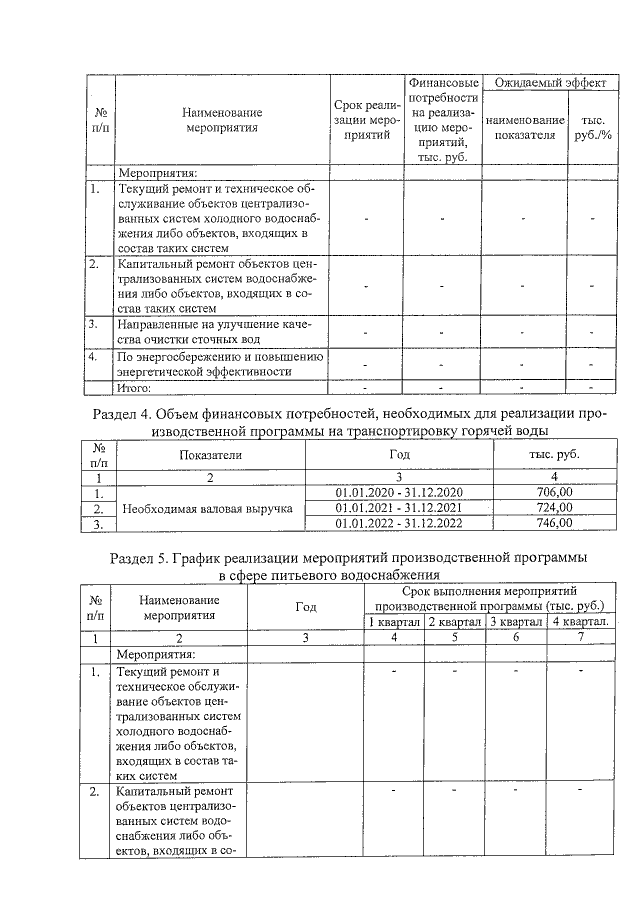 | № п/п | Наименование мероприятия | Срок реализации мероприятий | Финансовые потребности на реализацию мероприятий, тыс. руб. | Ожидаемый эффект: наименование показателя | Ожидаемый эффект: тыс. руб./% |
|---|---|---|---|---|---|
| | Мероприятия: | | | | |
| 1. | Текущий ремонт и техническое обслуживание объектов централизованных систем холодного водоснабжения либо объектов, входящих в состав таких систем | - | - | - | - |
| 2. | Капитальный ремонт объектов централизованных систем водоснабжения либо объектов, входящих в состав таких систем | - | - | - | - |
| 3. | Направленные на улучшение качества очистки сточных вод | - | - | - | - |
| 4. | По энергосбережению и повышению энергетической эффективности | - | - | - | - |
| | Итого: | - | - | - | - |

Раздел 4. Объем финансовых потребностей, необходимых для реализации производственной программы на транспортировку горячей воды

| № п/п | Показатели | Год | тыс. руб. |
|---|---|---|---|
| 1 | 2 | 3 | 4 |
| 1. | Необходимая валовая выручка | 01.01.2020 - 31.12.2020 | 706,00 |
| 2. | | 01.01.2021 - 31.12.2021 | 724,00 |
| 3. | | 01.01.2022 - 31.12.2022 | 746,00 |

Раздел 5. График реализации мероприятий производственной программы в сфере питьевого водоснабжения

| № п/п | Наименование мероприятия | Год | Срок выполнения мероприятий производственной программы (тыс. руб.): 1 квартал | 2 квартал | 3 квартал | 4 квартал. |
|---|---|---|---|---|---|---|
| 1 | 2 | 3 | 4 | 5 | 6 | 7 |
| | Мероприятия: | | | | | |
| 1. | Текущий ремонт и техническое обслуживание объектов централизованных систем холодного водоснабжения либо объектов, входящих в состав таких систем | | - | - | - | - |
| 2. | Капитальный ремонт объектов централизованных систем водоснабжения либо объектов, входящих в со- | | - | - | - | - |